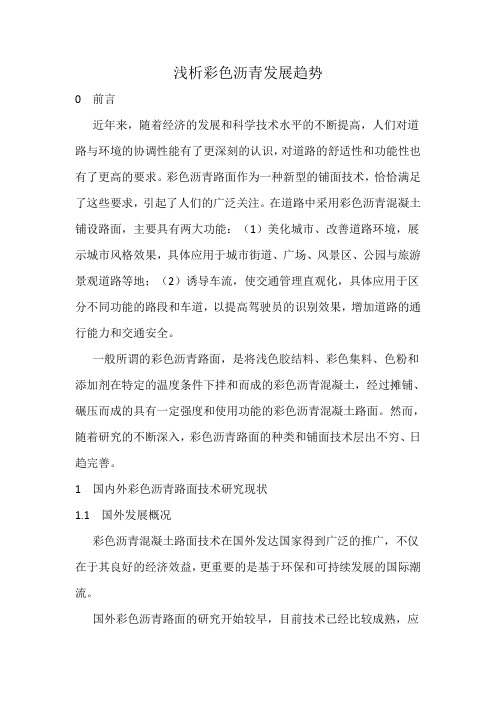 浅析彩色沥青发展趋势

0　前言

近年来，随着经济的发展和科学技术水平的不断提高，人们对道路与环境的协调性能有了更深刻的认识，对道路的舒适性和功能性也有了更高的要求。彩色沥青路面作为一种新型的铺面技术，恰恰满足了这些要求，引起了人们的广泛关注。在道路中采用彩色沥青混凝土铺设路面，主要具有两大功能：（1）美化城市、改善道路环境，展示城市风格效果，具体应用于城市街道、广场、风景区、公园与旅游景观道路等地；（2）诱导车流，使交通管理直观化，具体应用于区分不同功能的路段和车道，以提高驾驶员的识别效果，增加道路的通行能力和交通安全。

一般所谓的彩色沥青路面，是将浅色胶结料、彩色集料、色粉和添加剂在特定的温度条件下拌和而成的彩色沥青混凝土，经过摊铺、碾压而成的具有一定强度和使用功能的彩色沥青混凝土路面。然而，随着研究的不断深入，彩色沥青路面的种类和铺面技术层出不穷、日趋完善。

1　国内外彩色沥青路面技术研究现状

1.1　国外发展概况

彩色沥青混凝土路面技术在国外发达国家得到广泛的推广，不仅在于其良好的经济效益，更重要的是基于环保和可持续发展的国际潮流。

国外彩色沥青路面的研究开始较早，目前技术已经比较成熟，应